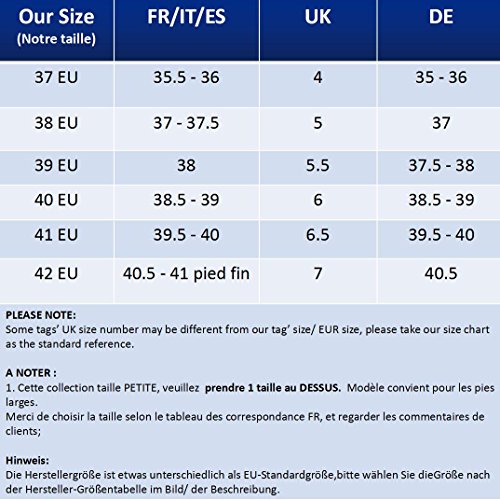 | Our Size (Notre taille) | FR/IT/ES | UK | DE |
|---|---|---|---|
| 37 EU | 35.5 - 36 | 4 | 35 - 36 |
| 38 EU | 37 - 37.5 | 5 | 37 |
| 39 EU | 38 | 5.5 | 37.5 - 38 |
| 40 EU | 38.5 - 39 | 6 | 38.5 - 39 |
| 41 EU | 39.5 - 40 | 6.5 | 39.5 - 40 |
| 42 EU | 40.5 - 41 pied fin | 7 | 40.5 |

PLEASE NOTE:
Some tags' UK size number may be different from our tag' size/ EUR size, please take our size chart as the standard reference.

A NOTER :
1. Cette collection taille PETITE, veuillez prendre 1 taille au DESSUS. Modèle convient pour les pies larges.
Merci de choisir la taille selon le tableau des correspondance FR, et regarder les commentaires de clients;

Hinweis:
Die Herstellergröße ist etwas unterschiedlich als EU-Standardgröße,bitte wählen Sie dieGröße nach der Hersteller-Größentabelle im Bild/ der Beschreibung.